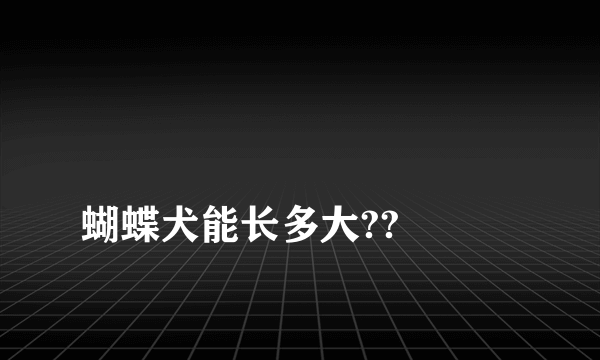 蝴蝶犬能长多大??